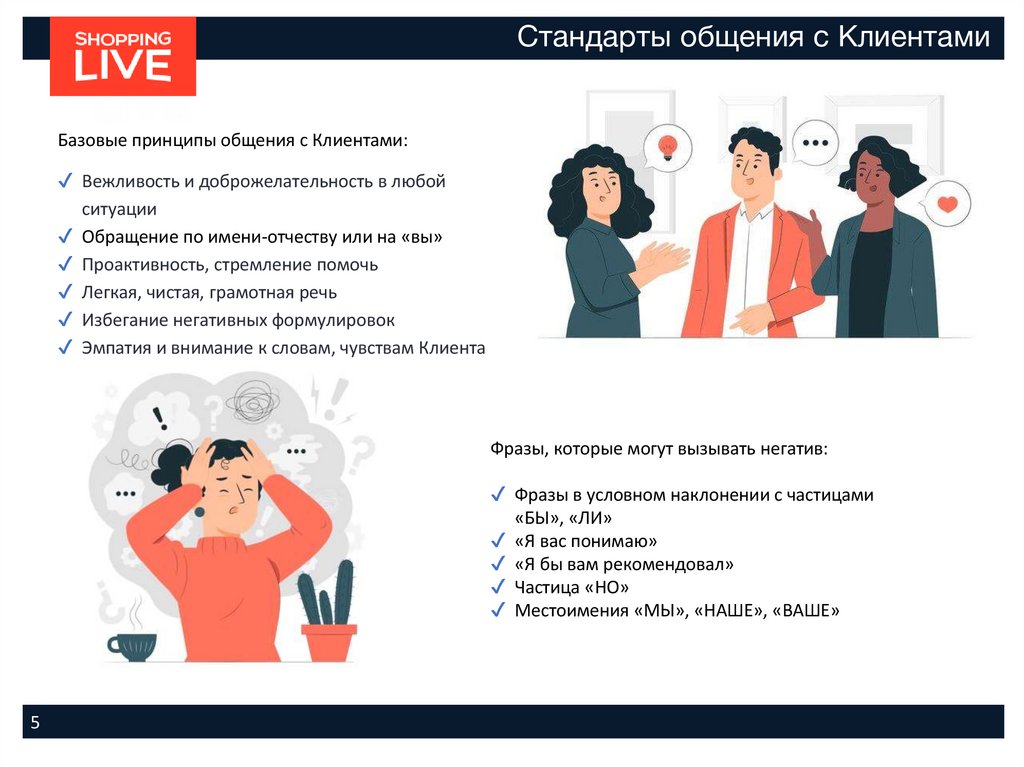 SHOPPING
LIVE

Стандарты общения с Клиентами

Базовые принципы общения с Клиентами:

✓ Вежливость и доброжелательность в любой ситуации
✓ Обращение по имени-отчеству или на «вы»
✓ Проактивность, стремление помочь
✓ Легкая, чистая, грамотная речь
✓ Избегание негативных формулировок
✓ Эмпатия и внимание к словам, чувствам Клиента

Фразы, которые могут вызывать негатив:

✓ Фразы в условном наклонении с частицами «БЫ», «ЛИ»
✓ «Я вас понимаю»
✓ «Я бы вам рекомендовал»
✓ Частица «НО»
✓ Местоимения «МЫ», «НАШЕ», «ВАШЕ»

5